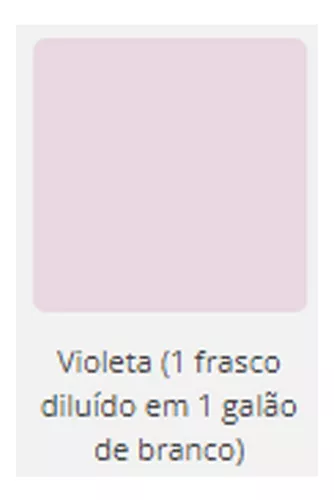 Violeta (1 frasco diluído em 1 galão de branco)